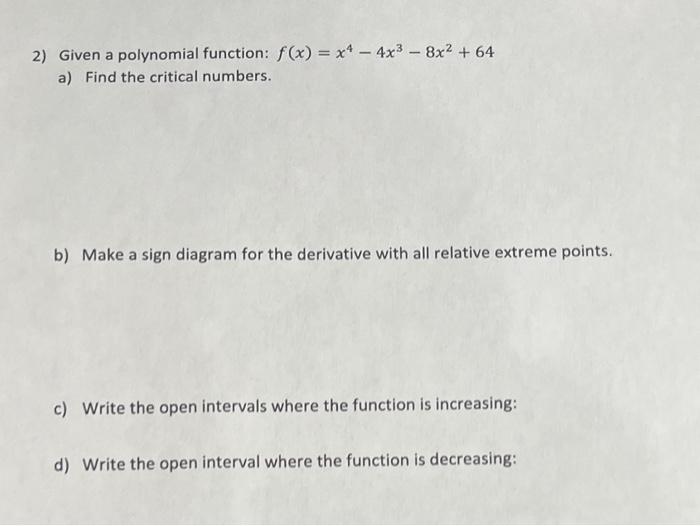 2) Given a polynomial function: $f(x) = x^4 - 4x^3 - 8x^2 + 64$

a) Find the critical numbers.

b) Make a sign diagram for the derivative with all relative extreme points.

c) Write the open intervals where the function is increasing:

d) Write the open interval where the function is decreasing: